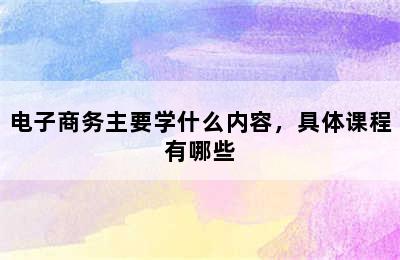 电子商务主要学什么内容，具体课程有哪些